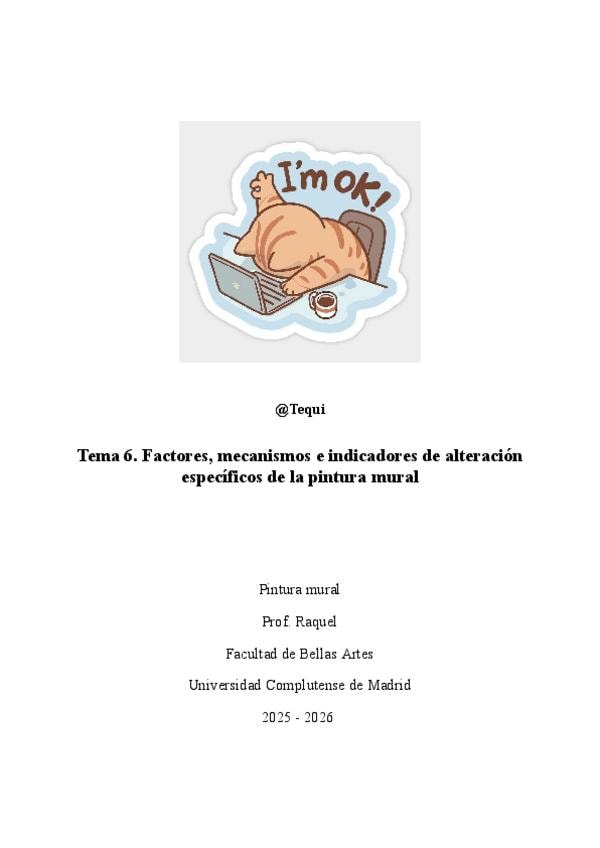 I'm OK!

@Tequi

Tema 6. Factores, mecanismos e indicadores de alteración específicos de la pintura mural

Pintura mural

Prof. Raquel

Facultad de Bellas Artes

Universidad Complutense de Madrid

2025 - 2026